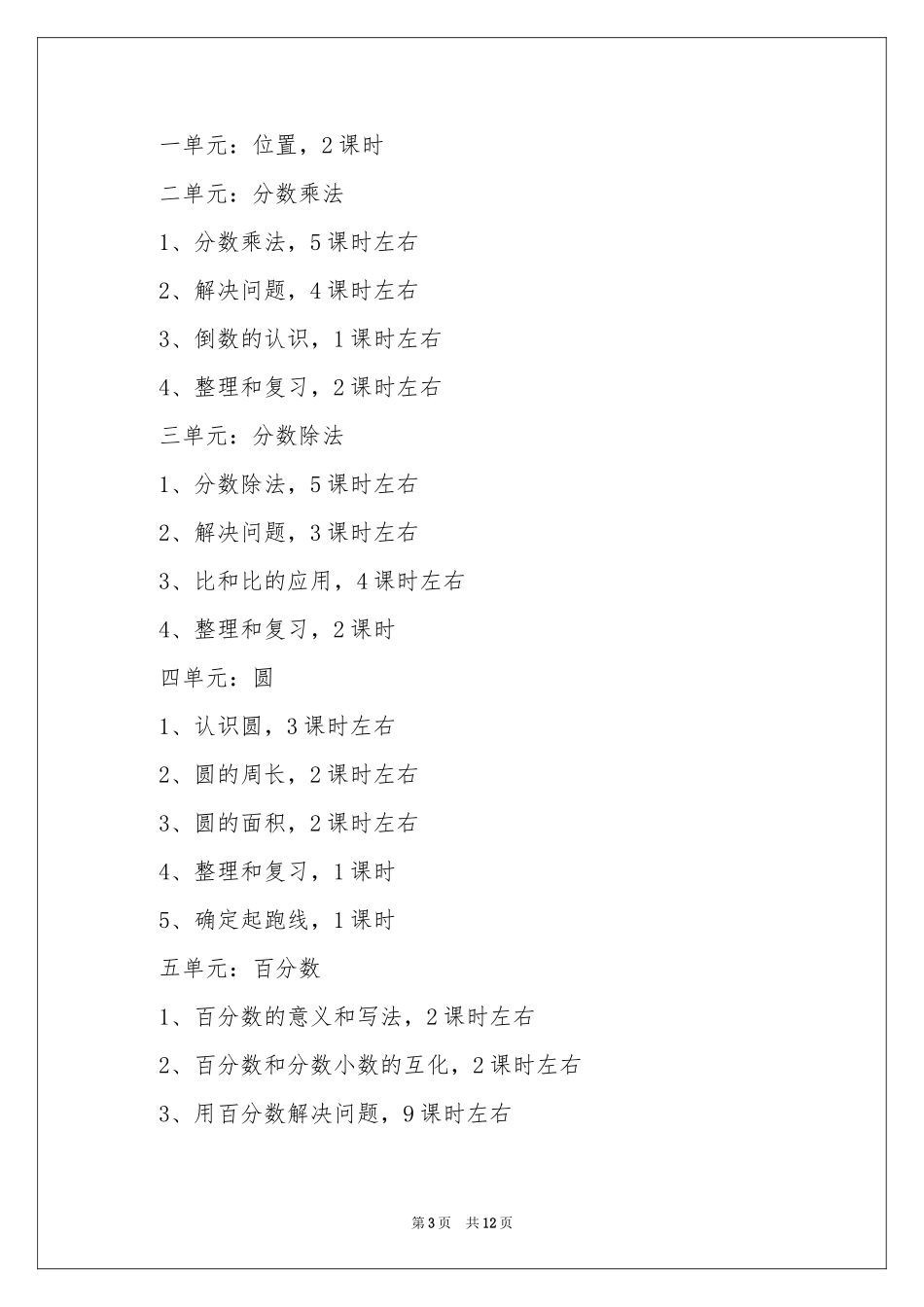 一单元：位置，2课时

二单元：分数乘法

1、分数乘法，5课时左右

2、解决问题，4课时左右

3、倒数的认识，1课时左右

4、整理和复习，2课时左右

三单元：分数除法

1、分数除法，5课时左右

2、解决问题，3课时左右

3、比和比的应用，4课时左右

4、整理和复习，2课时

四单元：圆

1、认识圆，3课时左右

2、圆的周长，2课时左右

3、圆的面积，2课时左右

4、整理和复习，1课时

5、确定起跑线，1课时

五单元：百分数

1、百分数的意义和写法，2课时左右

2、百分数和分数小数的互化，2课时左右

3、用百分数解决问题，9课时左右

第3页 共12页